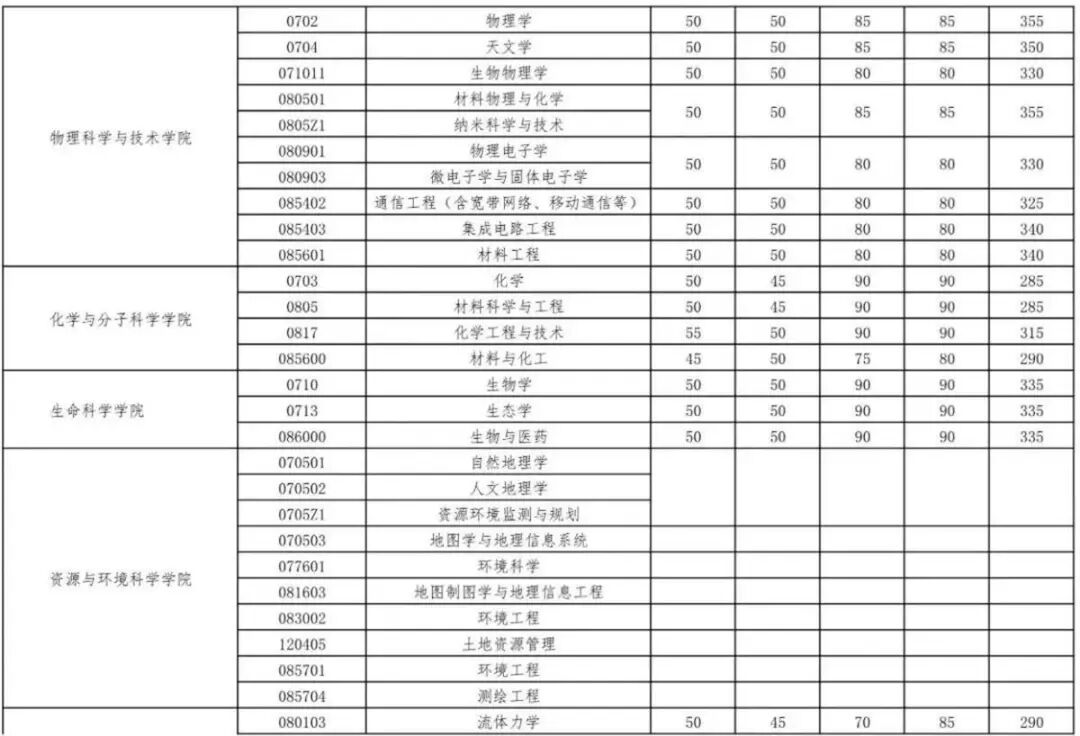 | | | | | | | | |
|---|---|---|---|---|---|---|---|
| 物理科学与技术学院 | 0702 | 物理学 | 50 | 50 | 85 | 85 | 355 |
| | 0704 | 天文学 | 50 | 50 | 85 | 85 | 350 |
| | 071011 | 生物物理学 | 50 | 50 | 80 | 80 | 330 |
| | 080501 | 材料物理与化学 | 50 | 50 | 85 | 85 | 355 |
| | 0805Z1 | 纳米科学与技术 | | | | | |
| | 080901 | 物理电子学 | 50 | 50 | 80 | 80 | 330 |
| | 080903 | 微电子学与固体电子学 | | | | | |
| | 085402 | 通信工程（含宽带网络、移动通信等） | 50 | 50 | 80 | 80 | 325 |
| | 085403 | 集成电路工程 | 50 | 50 | 80 | 80 | 340 |
| | 085601 | 材料工程 | 50 | 50 | 80 | 80 | 340 |
| 化学与分子科学学院 | 0703 | 化学 | 50 | 45 | 90 | 90 | 285 |
| | 0805 | 材料科学与工程 | 50 | 45 | 90 | 90 | 285 |
| | 0817 | 化学工程与技术 | 55 | 50 | 90 | 90 | 315 |
| | 085600 | 材料与化工 | 45 | 50 | 75 | 80 | 290 |
| 生命科学学院 | 0710 | 生物学 | 50 | 50 | 90 | 90 | 335 |
| | 0713 | 生态学 | 50 | 50 | 90 | 90 | 335 |
| | 086000 | 生物与医药 | 50 | 50 | 90 | 90 | 335 |
| 资源与环境科学学院 | 070501 | 自然地理学 | | | | | |
| | 070502 | 人文地理学 | | | | | |
| | 0705Z1 | 资源环境监测与规划 | | | | | |
| | 070503 | 地图学与地理信息系统 | | | | | |
| | 077601 | 环境科学 | | | | | |
| | 081603 | 地图制图学与地理信息工程 | | | | | |
| | 083002 | 环境工程 | | | | | |
| | 120405 | 土地资源管理 | | | | | |
| | 085701 | 环境工程 | | | | | |
| | 085704 | 测绘工程 | | | | | |
| | 080103 | 流体力学 | 50 | 45 | 70 | 85 | 290 |